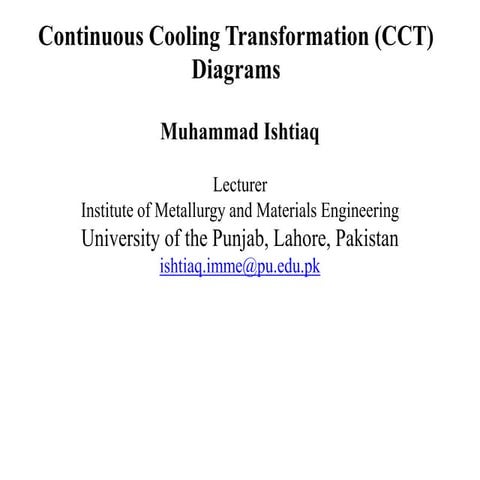 Continuous Cooling Transformation (CCT) Diagrams

Muhammad Ishtiaq

Lecturer
Institute of Metallurgy and Materials Engineering
University of the Punjab, Lahore, Pakistan
ishtiaq.imme@pu.edu.pk